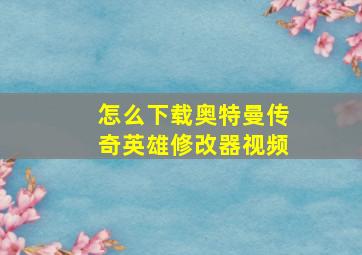 怎么下载奥特曼传奇英雄修改器视频